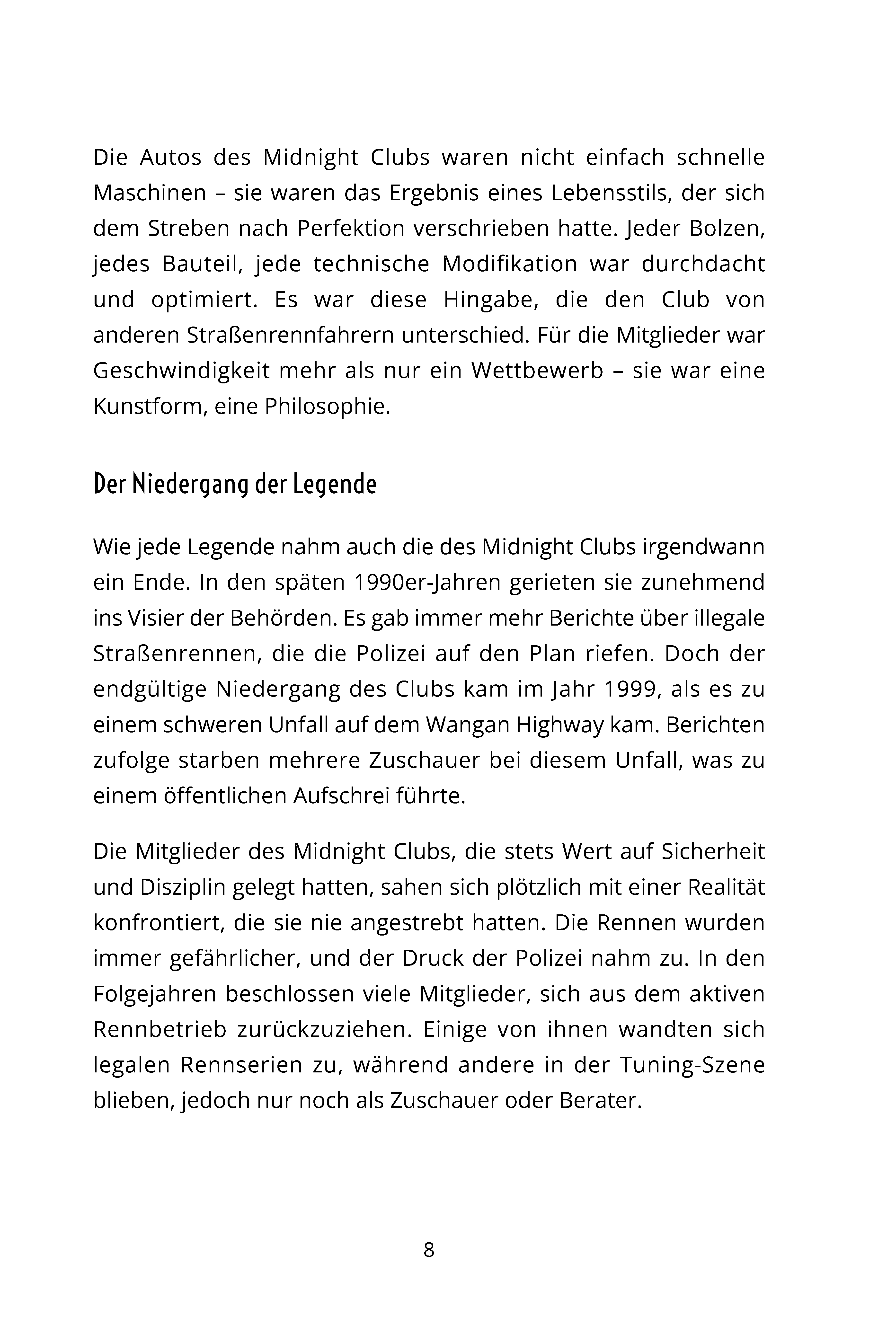 Die Autos des Midnight Clubs waren nicht einfach schnelle Maschinen – sie waren das Ergebnis eines Lebensstils, der sich dem Streben nach Perfektion verschrieben hatte. Jeder Bolzen, jedes Bauteil, jede technische Modifikation war durchdacht und optimiert. Es war diese Hingabe, die den Club von anderen Straßenrennfahrern unterschied. Für die Mitglieder war Geschwindigkeit mehr als nur ein Wettbewerb – sie war eine Kunstform, eine Philosophie.

Der Niedergang der Legende

Wie jede Legende nahm auch die des Midnight Clubs irgendwann ein Ende. In den späten 1990er-Jahren gerieten sie zunehmend ins Visier der Behörden. Es gab immer mehr Berichte über illegale Straßenrennen, die die Polizei auf den Plan riefen. Doch der endgültige Niedergang des Clubs kam im Jahr 1999, als es zu einem schweren Unfall auf dem Wangan Highway kam. Berichten zufolge starben mehrere Zuschauer bei diesem Unfall, was zu einem öffentlichen Aufschrei führte.

Die Mitglieder des Midnight Clubs, die stets Wert auf Sicherheit und Disziplin gelegt hatten, sahen sich plötzlich mit einer Realität konfrontiert, die sie nie angestrebt hatten. Die Rennen wurden immer gefährlicher, und der Druck der Polizei nahm zu. In den Folgejahren beschlossen viele Mitglieder, sich aus dem aktiven Rennbetrieb zurückzuziehen. Einige von ihnen wandten sich legalen Rennserien zu, während andere in der Tuning-Szene blieben, jedoch nur noch als Zuschauer oder Berater.

8